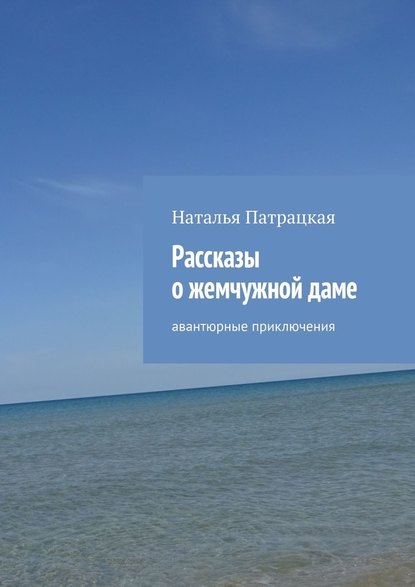 Наталья Патрацкая

Рассказы
о жемчужной даме

авантюрные приключения